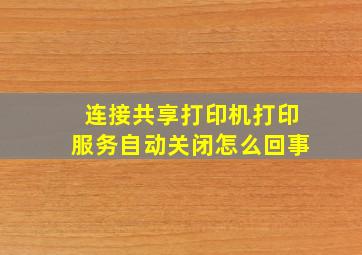 连接共享打印机打印服务自动关闭怎么回事